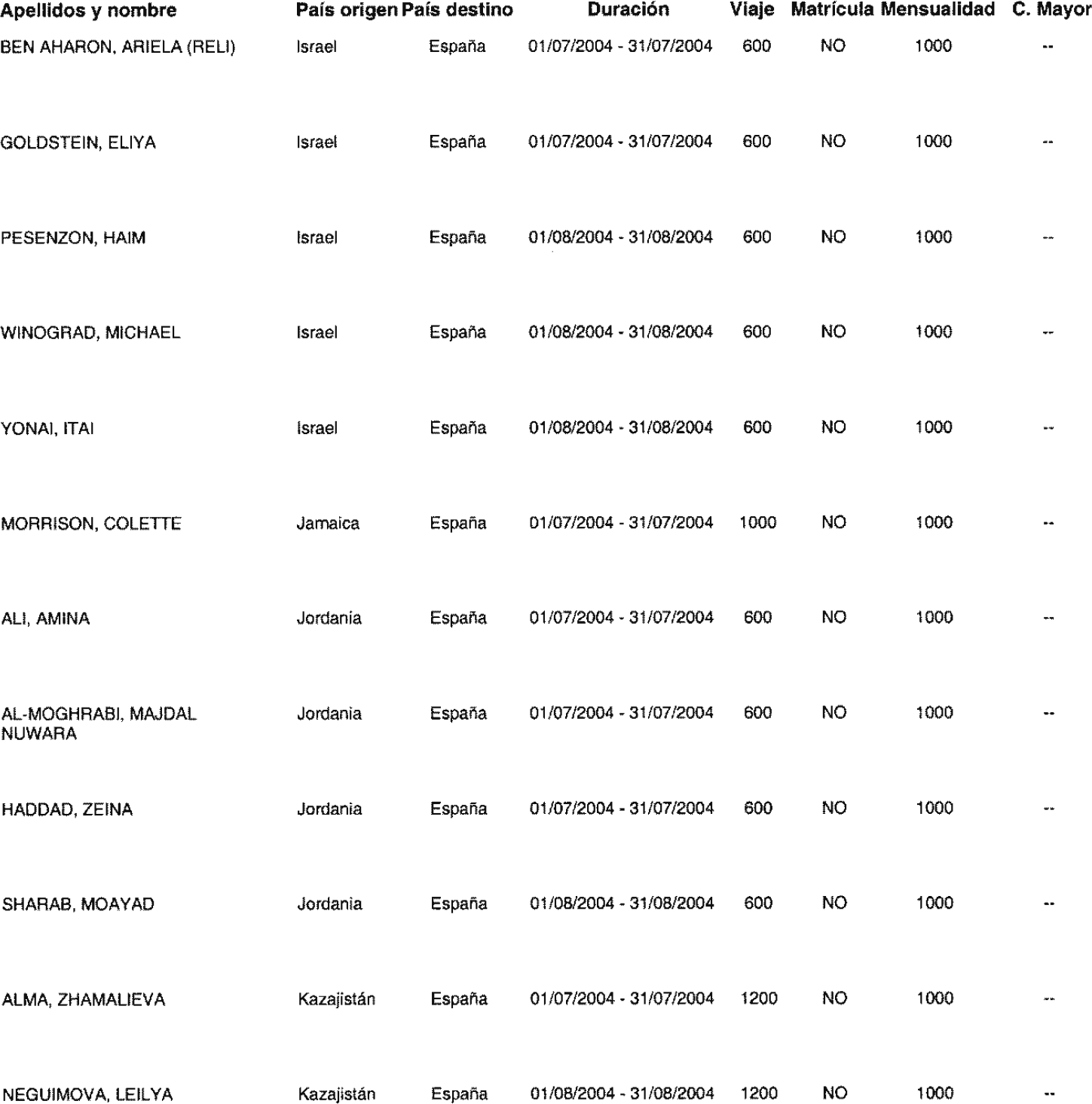 | Apellidos y nombre | País origen | País destino | Duración | Viaje | Matrícula | Mensualidad | C. Mayor |
|---|---|---|---|---|---|---|---|
| BEN AHARON, ARIELA (RELI) | Israel | España | 01/07/2004 - 31/07/2004 | 600 | NO | 1000 | -- |
| GOLDSTEIN, ELIYA | Israel | España | 01/07/2004 - 31/07/2004 | 600 | NO | 1000 | -- |
| PESENZON, HAIM | Israel | España | 01/08/2004 - 31/08/2004 | 600 | NO | 1000 | -- |
| WINOGRAD, MICHAEL | Israel | España | 01/08/2004 - 31/08/2004 | 600 | NO | 1000 | -- |
| YONAI, ITAI | Israel | España | 01/08/2004 - 31/08/2004 | 600 | NO | 1000 | -- |
| MORRISON, COLETTE | Jamaica | España | 01/07/2004 - 31/07/2004 | 1000 | NO | 1000 | -- |
| ALI, AMINA | Jordania | España | 01/07/2004 - 31/07/2004 | 600 | NO | 1000 | -- |
| AL-MOGHRABI, MAJDAL NUWARA | Jordania | España | 01/07/2004 - 31/07/2004 | 600 | NO | 1000 | -- |
| HADDAD, ZEINA | Jordania | España | 01/07/2004 - 31/07/2004 | 600 | NO | 1000 | -- |
| SHARAB, MOAYAD | Jordania | España | 01/08/2004 - 31/08/2004 | 600 | NO | 1000 | -- |
| ALMA, ZHAMALIEVA | Kazajistán | España | 01/07/2004 - 31/07/2004 | 1200 | NO | 1000 | -- |
| NEGUIMOVA, LEILYA | Kazajistán | España | 01/08/2004 - 31/08/2004 | 1200 | NO | 1000 | -- |